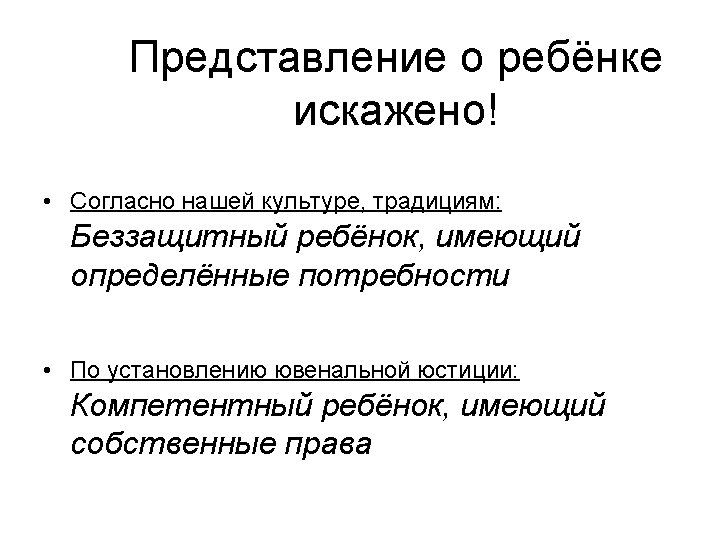 Представление о ребёнке искажено!

• Согласно нашей культуре, традициям:
Беззащитный ребёнок, имеющий определённые потребности

• По установлению ювенальной юстиции:
Компетентный ребёнок, имеющий собственные права